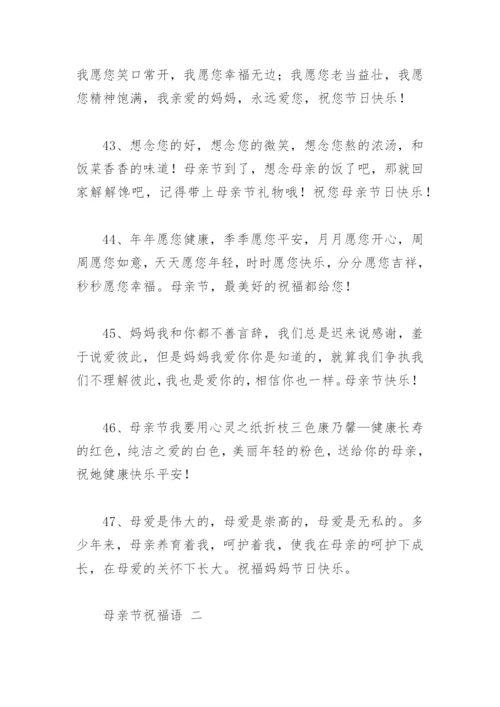 我愿您笑口常开，我愿您幸福无边；我愿您老当益壮，我愿您精神饱满，我亲爱的妈妈，永远爱您，祝您节日快乐！

43、想念您的好，想念您的微笑，想念您熬的浓汤，和饭菜香香的味道！母亲节到了，想念母亲的饭了吧，那就回家解解馋吧，记得带上母亲节礼物哦！祝您母亲节日快乐！

44、年年愿您健康，季季愿您平安，月月愿您开心，周周愿您如意，天天愿您年轻，时时愿您快乐，分分愿您吉祥，秒秒愿您幸福。母亲节，最美好的祝福都给您！

45、妈妈我和你都不善言辞，我们总是迟来说感谢，羞于说爱彼此，但是妈妈我爱你你是知道的，就算我们争执我们不理解彼此，我也是爱你的，相信你也一样。母亲节快乐！

46、母亲节我要用心灵之纸折枝三色康乃馨—健康长寿的红色，纯洁之爱的白色，美丽年轻的粉色，送给你的母亲，祝她健康快乐平安！

47、母爱是伟大的，母爱是崇高的，母爱是无私的。多少年来，母亲养育着我，呵护着我，使我在母亲的呵护下成长，在母爱的关怀下长大。祝福妈妈节日快乐。

母亲节祝福语 二